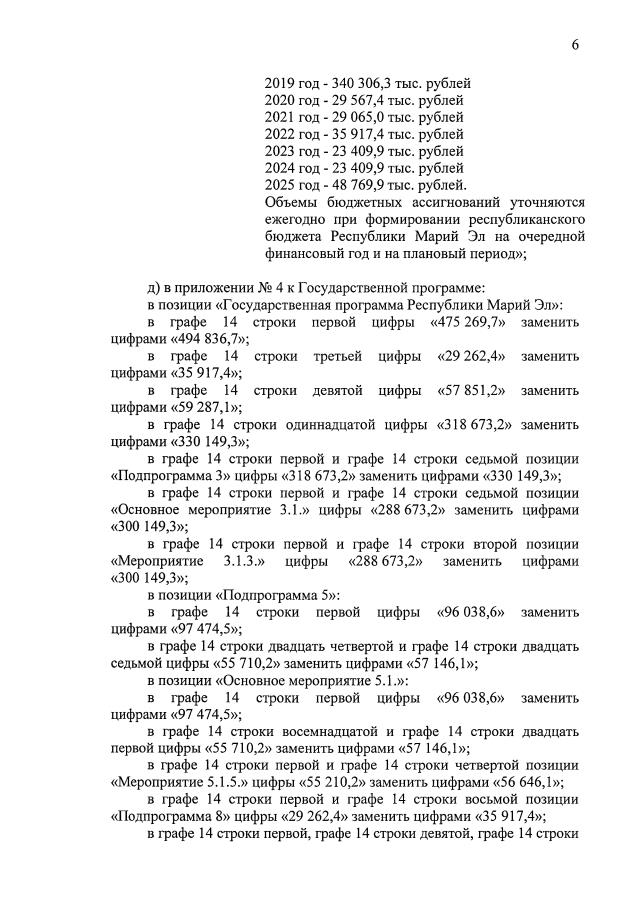 6

2019 год - 340 306,3 тыс. рублей
2020 год - 29 567,4 тыс. рублей
2021 год - 29 065,0 тыс. рублей
2022 год - 35 917,4 тыс. рублей
2023 год - 23 409,9 тыс. рублей
2024 год - 23 409,9 тыс. рублей
2025 год - 48 769,9 тыс. рублей.
Объемы бюджетных ассигнований уточняются ежегодно при формировании республиканского бюджета Республики Марий Эл на очередной финансовый год и на плановый период»;

д) в приложении № 4 к Государственной программе:
в позиции «Государственная программа Республики Марий Эл»:
в графе 14 строки первой цифры «475 269,7» заменить цифрами «494 836,7»;
в графе 14 строки третьей цифры «29 262,4» заменить цифрами «35 917,4»;
в графе 14 строки девятой цифры «57 851,2» заменить цифрами «59 287,1»;
в графе 14 строки одиннадцатой цифры «318 673,2» заменить цифрами «330 149,3»;
в графе 14 строки первой и графе 14 строки седьмой позиции «Подпрограмма 3» цифры «318 673,2» заменить цифрами «330 149,3»;
в графе 14 строки первой и графе 14 строки седьмой позиции «Основное мероприятие 3.1.» цифры «288 673,2» заменить цифрами «300 149,3»;
в графе 14 строки первой и графе 14 строки второй позиции «Мероприятие 3.1.3.» цифры «288 673,2» заменить цифрами «300 149,3»;
в позиции «Подпрограмма 5»:
в графе 14 строки первой цифры «96 038,6» заменить цифрами «97 474,5»;
в графе 14 строки двадцать четвертой и графе 14 строки двадцать седьмой цифры «55 710,2» заменить цифрами «57 146,1»;
в позиции «Основное мероприятие 5.1.»:
в графе 14 строки первой цифры «96 038,6» заменить цифрами «97 474,5»;
в графе 14 строки восемнадцатой и графе 14 строки двадцать первой цифры «55 710,2» заменить цифрами «57 146,1»;
в графе 14 строки первой и графе 14 строки четвертой позиции «Мероприятие 5.1.5.» цифры «55 210,2» заменить цифрами «56 646,1»;
в графе 14 строки первой и графе 14 строки восьмой позиции «Подпрограмма 8» цифры «29 262,4» заменить цифрами «35 917,4»;
в графе 14 строки первой, графе 14 строки девятой, графе 14 строки